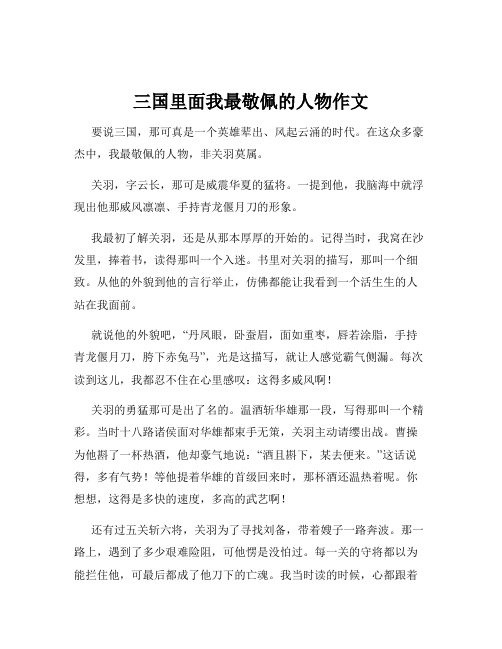 三国里面我最敬佩的人物作文

要说三国，那可真是一个英雄辈出、风起云涌的时代。在这众多豪杰中，我最敬佩的人物，非关羽莫属。

关羽，字云长，那可是威震华夏的猛将。一提到他，我脑海中就浮现出他那威风凛凛、手持青龙偃月刀的形象。

我最初了解关羽，还是从那本厚厚的开始的。记得当时，我窝在沙发里，捧着书，读得那叫一个入迷。书里对关羽的描写，那叫一个细致。从他的外貌到他的言行举止，仿佛都能让我看到一个活生生的人站在我面前。

就说他的外貌吧，“丹凤眼，卧蚕眉，面如重枣，唇若涂脂，手持青龙偃月刀，胯下赤兔马”，光是这描写，就让人感觉霸气侧漏。每次读到这儿，我都忍不住在心里感叹：这得多威风啊！

关羽的勇猛那可是出了名的。温酒斩华雄那一段，写得那叫一个精彩。当时十八路诸侯面对华雄都束手无策，关羽主动请缨出战。曹操为他斟了一杯热酒，他却豪气地说：“酒且斟下，某去便来。”这话说得，多有气势！等他提着华雄的首级回来时，那杯酒还温热着呢。你想想，这得是多快的速度，多高的武艺啊！

还有过五关斩六将，关羽为了寻找刘备，带着嫂子一路奔波。那一路上，遇到了多少艰难险阻，可他愣是没怕过。每一关的守将都以为能拦住他，可最后都成了他刀下的亡魂。我当时读的时候，心都跟着